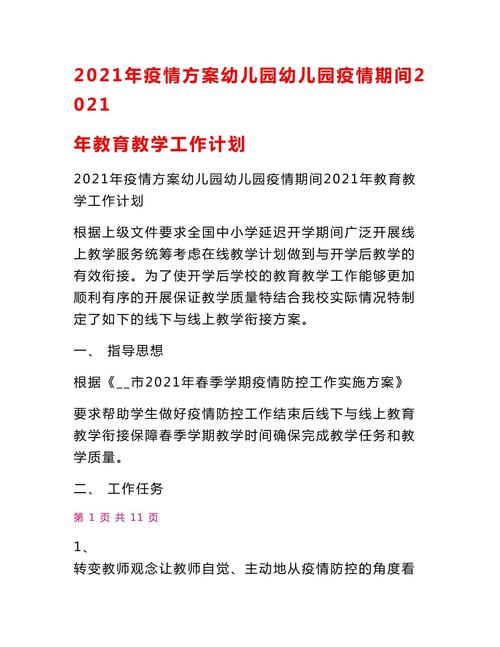 2021年疫情方案幼儿园幼儿园疫情期间2021

年教育教学工作计划

2021年疫情方案幼儿园幼儿园疫情期间2021年教育教学工作计划

根据上级文件要求全国中小学延迟开学期间广泛开展线上教学服务统筹考虑在线教学计划做到与开学后教学的有效衔接。为了使开学后学校的教育教学工作能够更加顺利有序的开展保证教学质量特结合我校实际情况特制定了如下的线下与线上教学衔接方案。

一、 指导思想

根据《__市2021年春季学期疫情防控工作实施方案》

要求帮助学生做好疫情防控工作结束后线下与线上教育教学衔接保障春季学期教学时间确保完成教学任务和教学质量。

二、 工作任务

第 1 页 共 11 页

1、

转变教师观念让教师自觉、主动地从疫情防控的角度看